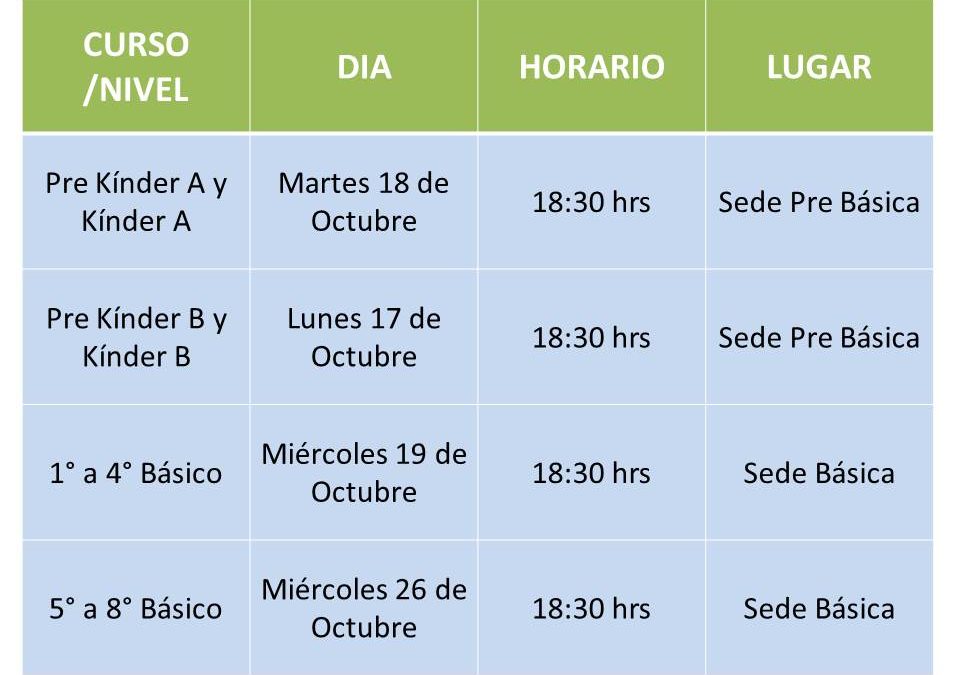 | CURSO /NIVEL | DIA | HORARIO | LUGAR |
|---|---|---|---|
| Pre Kínder A y Kínder A | Martes 18 de Octubre | 18:30 hrs | Sede Pre Básica |
| Pre Kínder B y Kínder B | Lunes 17 de Octubre | 18:30 hrs | Sede Pre Básica |
| 1° a 4° Básico | Miércoles 19 de Octubre | 18:30 hrs | Sede Básica |
| 5° a 8° Básico | Miércoles 26 de Octubre | 18:30 hrs | Sede Básica |